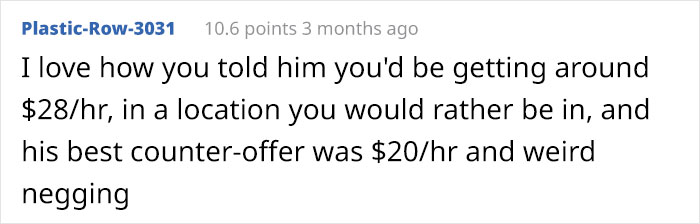 Plastic-Row-3031 10.6 points 3 months ago

I love how you told him you'd be getting around \$28/hr, in a location you would rather be in, and his best counter-offer was \$20/hr and weird negging